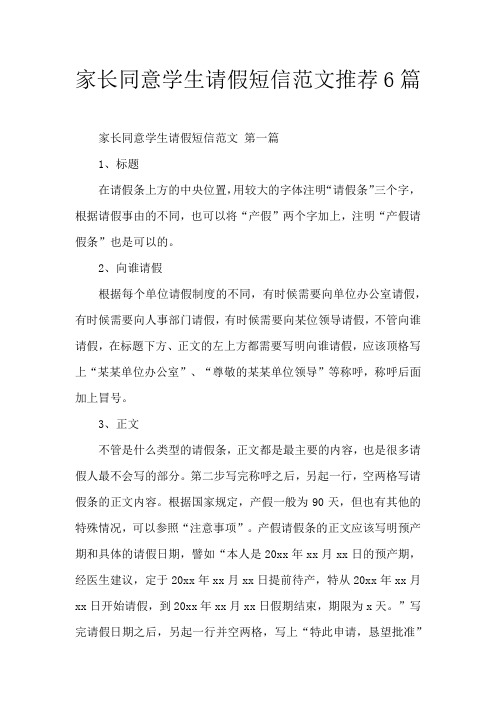 家长同意学生请假短信范文推荐6篇

家长同意学生请假短信范文 第一篇

1、标题

在请假条上方的中央位置，用较大的字体注明“请假条”三个字，根据请假事由的不同，也可以将“产假”两个字加上，注明“产假请假条”也是可以的。

2、向谁请假

根据每个单位请假制度的不同，有时候需要向单位办公室请假，有时候需要向人事部门请假，有时候需要向某位领导请假，不管向谁请假，在标题下方、正文的左上方都需要写明向谁请假，应该顶格写上“某某单位办公室”、“尊敬的某某单位领导”等称呼，称呼后面加上冒号。

3、正文

不管是什么类型的请假条，正文都是最主要的内容，也是很多请假人最不会写的部分。第二步写完称呼之后，另起一行，空两格写请假条的正文内容。根据国家规定，产假一般为90天，但也有其他的特殊情况，可以参照“注意事项”。产假请假条的正文应该写明预产期和具体的请假日期，譬如“本人是20xx年xx月xx日的预产期，经医生建议，定于20xx年xx月xx日提前待产，特从20xx年xx月xx日开始请假，到20xx年xx月xx日假期结束，期限为x天。”写完请假日期之后，另起一行并空两格，写上“特此申请，恳望批准”